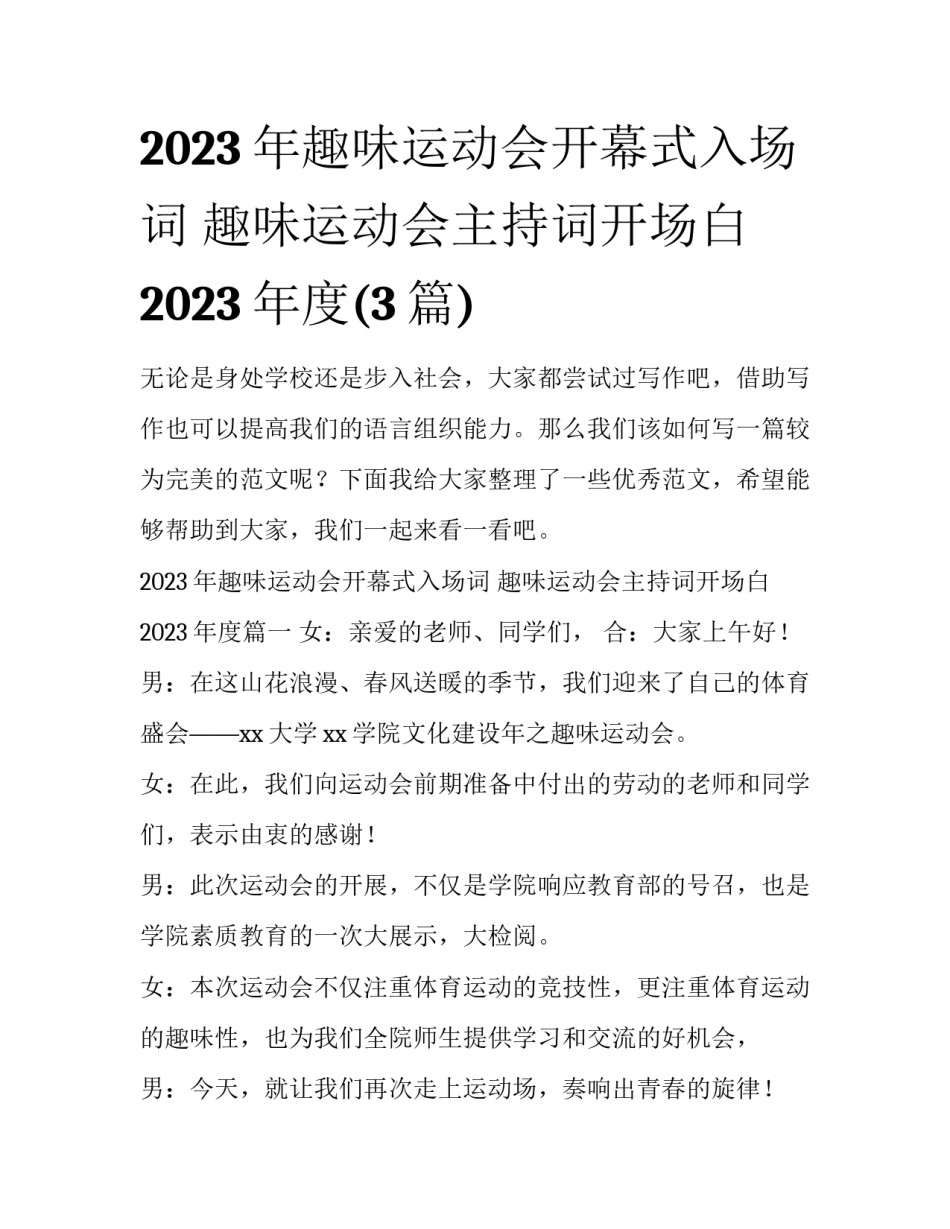 2023 年趣味运动会开幕式入场词 趣味运动会主持词开场白 2023 年度(3 篇)

无论是身处学校还是步入社会，大家都尝试过写作吧，借助写作也可以提高我们的语言组织能力。那么我们该如何写一篇较为完美的范文呢？下面我给大家整理了一些优秀范文，希望能够帮助到大家，我们一起来看一看吧。

2023 年趣味运动会开幕式入场词 趣味运动会主持词开场白 2023 年度篇一 女：亲爱的老师、同学们， 合：大家上午好！

男：在这山花浪漫、春风送暖的季节，我们迎来了自己的体育盛会——xx 大学 xx 学院文化建设年之趣味运动会。

女：在此，我们向运动会前期准备中付出的劳动的老师和同学们，表示由衷的感谢！

男：此次运动会的开展，不仅是学院响应教育部的号召，也是学院素质教育的一次大展示，大检阅。

女：本次运动会不仅注重体育运动的竞技性，更注重体育运动的趣味性，也为我们全院师生提供学习和交流的好机会，

男：今天，就让我们再次走上运动场，奏响出青春的旋律！